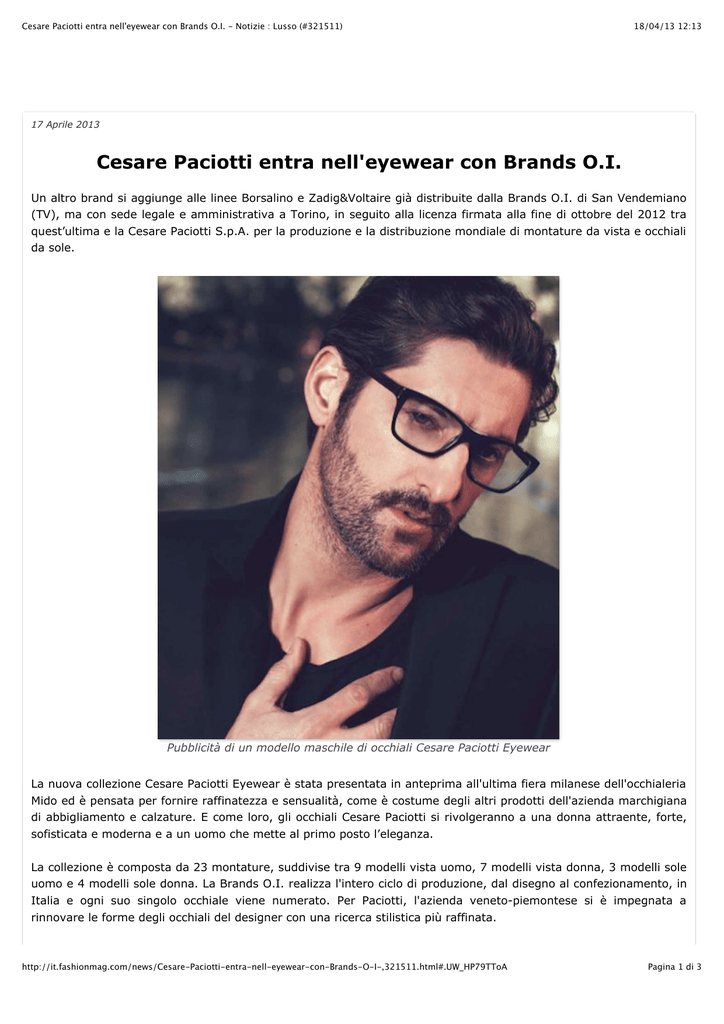 Cesare Paciotti entra nell'eyewear con Brands O.I. - Notizie : Lusso (#321511)

18/04/13 12:13

17 Aprile 2013

Cesare Paciotti entra nell'eyewear con Brands O.I.

Un altro brand si aggiunge alle linee Borsalino e Zadig&Voltaire già distribuite dalla Brands O.I. di San Vendemiano (TV), ma con sede legale e amministrativa a Torino, in seguito alla licenza firmata alla fine di ottobre del 2012 tra quest'ultima e la Cesare Paciotti S.p.A. per la produzione e la distribuzione mondiale di montature da vista e occhiali da sole.

Pubblicità di un modello maschile di occhiali Cesare Paciotti Eyewear

La nuova collezione Cesare Paciotti Eyewear è stata presentata in anteprima all'ultima fiera milanese dell'occhialeria Mido ed è pensata per fornire raffinatezza e sensualità, come è costume degli altri prodotti dell'azienda marchigiana di abbigliamento e calzature. E come loro, gli occhiali Cesare Paciotti si rivolgeranno a una donna attraente, forte, sofisticata e moderna e a un uomo che mette al primo posto l'eleganza.

La collezione è composta da 23 montature, suddivise tra 9 modelli vista uomo, 7 modelli vista donna, 3 modelli sole uomo e 4 modelli sole donna. La Brands O.I. realizza l'intero ciclo di produzione, dal disegno al confezionamento, in Italia e ogni suo singolo occhiale viene numerato. Per Paciotti, l'azienda veneto-piemontese si è impegnata a rinnovare le forme degli occhiali del designer con una ricerca stilistica più raffinata.

http://it.fashionmag.com/news/Cesare-Paciotti-entra-nell-eyewear-con-Brands-O-I-,321511.html#.UW_HP79TToA

Pagina 1 di 3